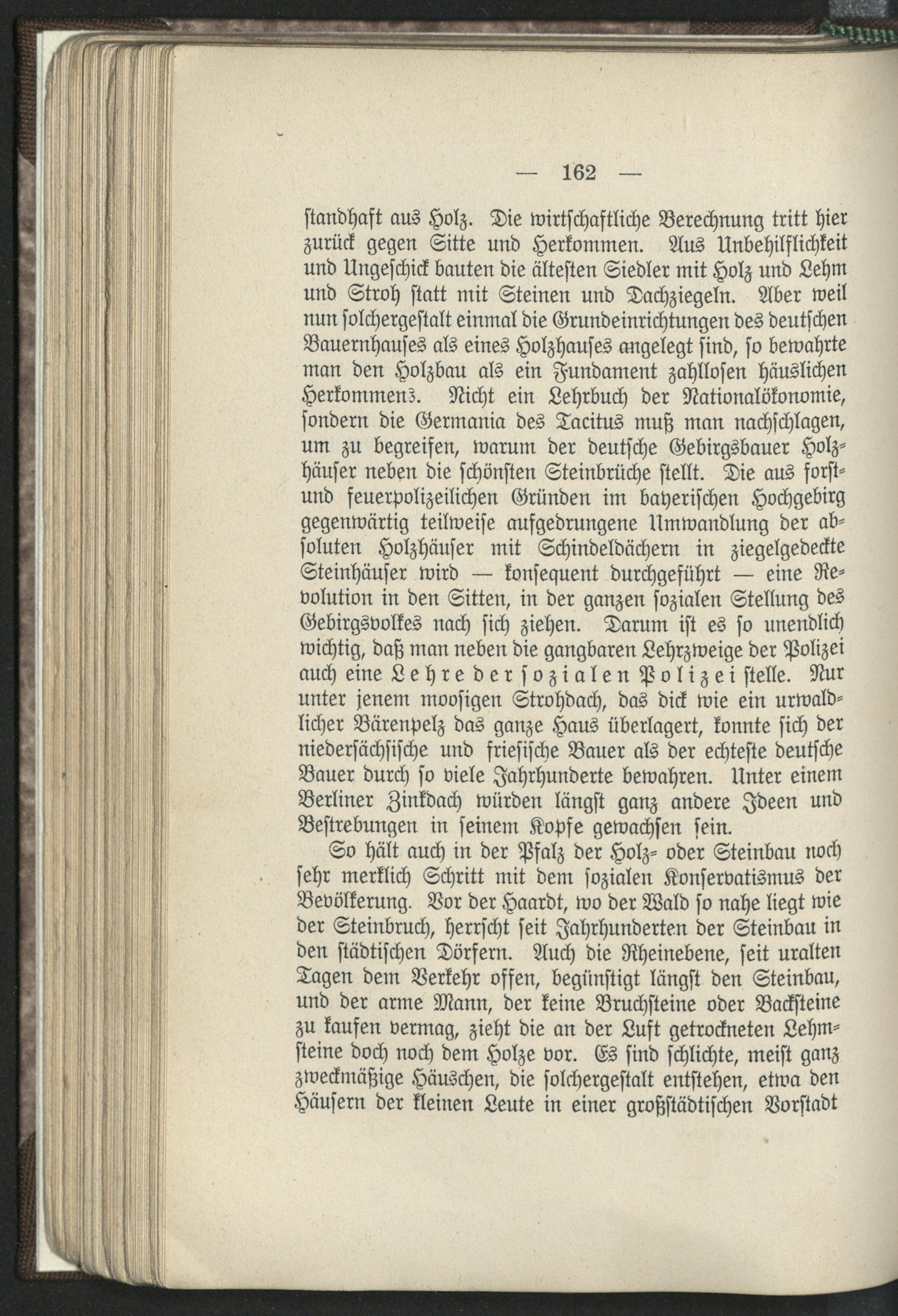 — 162 —

standhaft aus Holz. Die wirtschaftliche Berechnung tritt hier zurück gegen Sitte und Herkommen. Aus Unbehilflichkeit und Ungeschick bauten die ältesten Siedler mit Holz und Lehm und Stroh statt mit Steinen und Dachziegeln. Aber weil nun solchergestalt einmal die Grundeinrichtungen des deutschen Bauernhauses als eines Holzhauses angelegt sind, so bewahrte man den Holzbau als ein Fundament zahllosen häuslichen Herkommens. Nicht ein Lehrbuch der Nationalökonomie, sondern die Germania des Tacitus muß man nachschlagen, um zu begreifen, warum der deutsche Gebirgsbauer Holzhäuser neben die schönsten Steinbrüche stellt. Die aus forst- und feuerpolizeilichen Gründen im bayerischen Hochgebirg gegenwärtig teilweise aufgedrungene Umwandlung der absoluten Holzhäuser mit Schindeldächern in ziegelgedeckte Steinhäuser wird — konsequent durchgeführt — eine Revolution in den Sitten, in der ganzen sozialen Stellung des Gebirgsvolkes nach sich ziehen. Darum ist es so unendlich wichtig, daß man neben die gangbaren Lehrzweige der Polizei auch eine Lehre der sozialen Polizei stelle. Nur unter jenem moosigen Strohdach, das dick wie ein urwaldlicher Bärenpelz das ganze Haus überlagert, konnte sich der niedersächsische und friesische Bauer als der echteste deutsche Bauer durch so viele Jahrhunderte bewahren. Unter einem Berliner Zinkdach würden längst ganz andere Ideen und Bestrebungen in seinem Kopfe gewachsen sein.

So hält auch in der Pfalz der Holz- oder Steinbau noch sehr merklich Schritt mit dem sozialen Konservatismus der Bevölkerung. Vor der Haardt, wo der Wald so nahe liegt wie der Steinbruch, herrscht seit Jahrhunderten der Steinbau in den städtischen Dörfern. Auch die Rheinebene, seit uralten Tagen dem Verkehr offen, begünstigt längst den Steinbau, und der arme Mann, der keine Bruchsteine oder Backsteine zu kaufen vermag, zieht die an der Luft getrockneten Lehmsteine doch noch dem Holze vor. Es sind schlichte, meist ganz zweckmäßige Häuschen, die solchergestalt entstehen, etwa den Häusern der kleinen Leute in einer großstädtischen Vorstadt